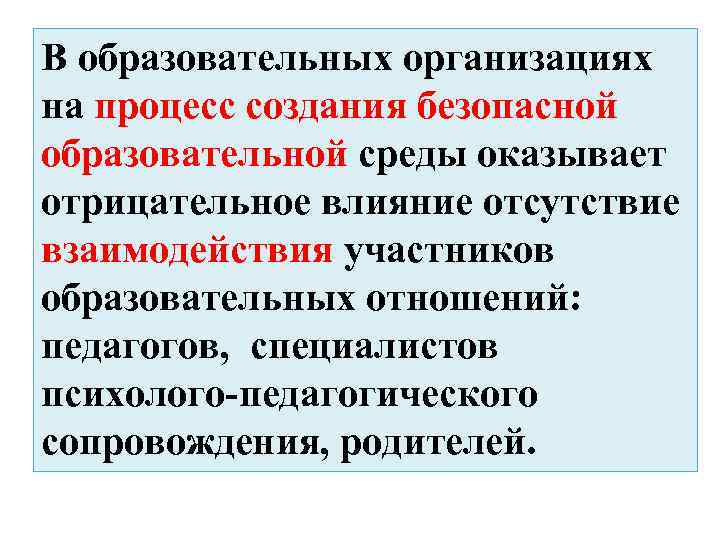 В образовательных организациях на процесс создания безопасной образовательной среды оказывает отрицательное влияние отсутствие взаимодействия участников образовательных отношений: педагогов, специалистов психолого-педагогического сопровождения, родителей.